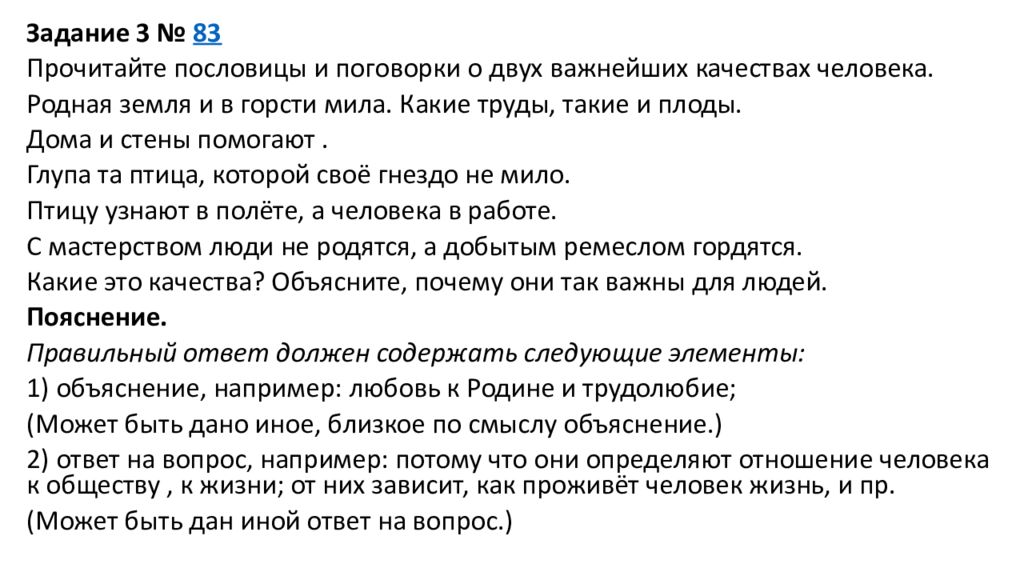 Задание 3 № 83
Прочитайте пословицы и поговорки о двух важнейших качествах человека.
Родная земля и в горсти мила. Какие труды, такие и плоды.
Дома и стены помогают .
Глупа та птица, которой своё гнездо не мило.
Птицу узнают в полёте, а человека в работе.
С мастерством люди не родятся, а добытым ремеслом гордятся.
Какие это качества? Объясните, почему они так важны для людей.
Пояснение.
Правильный ответ должен содержать следующие элементы:
1) объяснение, например: любовь к Родине и трудолюбие;
(Может быть дано иное, близкое по смыслу объяснение.)
2) ответ на вопрос, например: потому что они определяют отношение человека к обществу , к жизни; от них зависит, как проживёт человек жизнь, и пр.
(Может быть дан иной ответ на вопрос.)